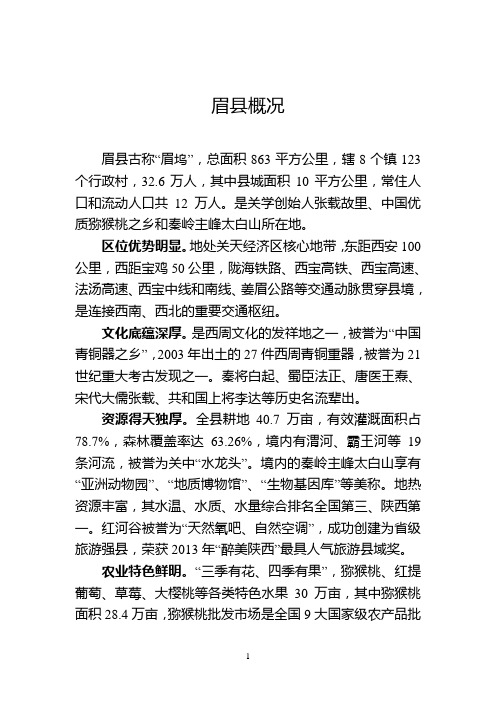 眉县概况

眉县古称“眉坞”，总面积 863 平方公里，辖 8 个镇 123 个行政村，32.6 万人，其中县城面积 10 平方公里，常住人口和流动人口共 12 万人。是关学创始人张载故里、中国优质猕猴桃之乡和秦岭主峰太白山所在地。

区位优势明显。地处关天经济区核心地带，东距西安 100 公里，西距宝鸡 50 公里，陇海铁路、西宝高铁、西宝高速、法汤高速、西宝中线和南线、姜眉公路等交通动脉贯穿县境，是连接西南、西北的重要交通枢纽。

文化底蕴深厚。是西周文化的发祥地之一，被誉为“中国青铜器之乡”，2003 年出土的 27 件西周青铜重器，被誉为 21 世纪重大考古发现之一。秦将白起、蜀臣法正、唐医王焘、宋代大儒张载、共和国上将李达等历史名流辈出。

资源得天独厚。全县耕地 40.7 万亩，有效灌溉面积占 78.7%，森林覆盖率达 63.26%，境内有渭河、霸王河等 19 条河流，被誉为关中“水龙头”。境内的秦岭主峰太白山享有“亚洲动物园”、“地质博物馆”、“生物基因库”等美称。地热资源丰富，其水温、水质、水量综合排名全国第三、陕西第一。红河谷被誉为“天然氧吧、自然空调”，成功创建为省级旅游强县，荣获 2013 年“醉美陕西”最具人气旅游县域奖。

农业特色鲜明。“三季有花、四季有果”，猕猴桃、红提葡萄、草莓、大樱桃等各类特色水果 30 万亩，其中猕猴桃面积 28.4 万亩，猕猴桃批发市场是全国 9 大国家级农产品批

1